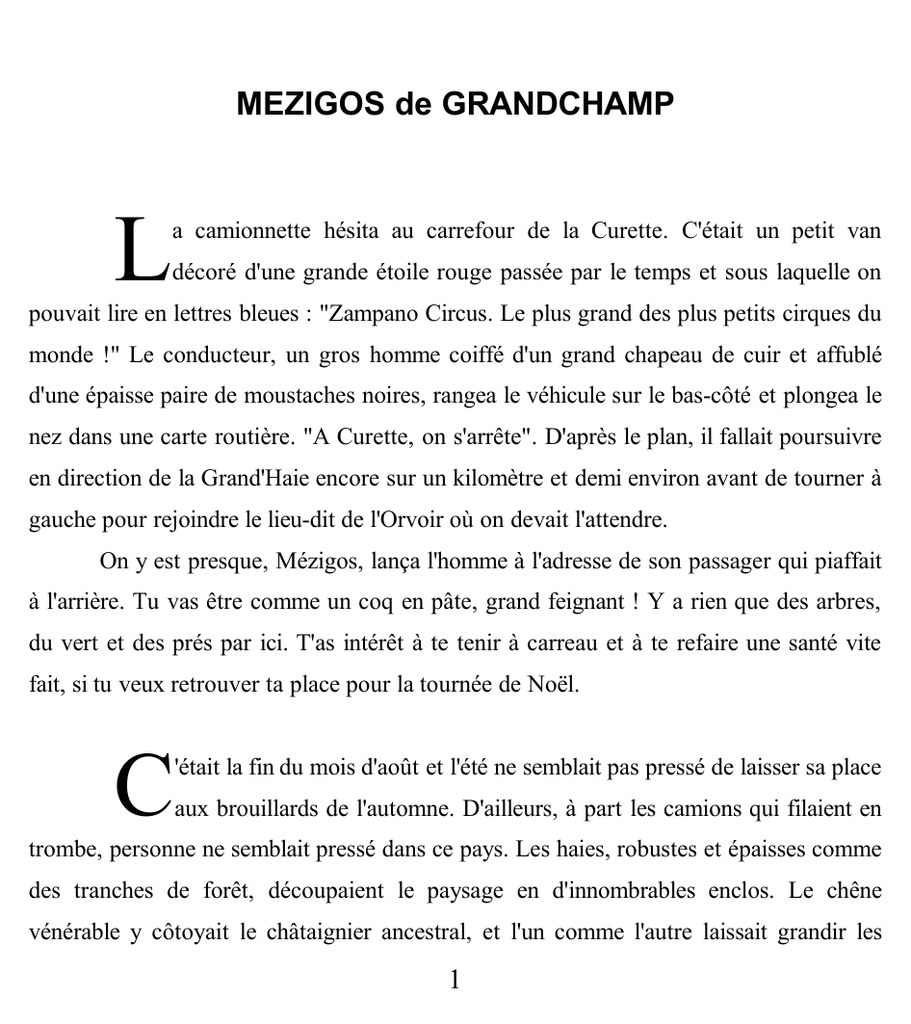 MEZIGOS de GRANDCHAMP

La camionnette hésita au carrefour de la Curette. C'était un petit van décoré d'une grande étoile rouge passée par le temps et sous laquelle on pouvait lire en lettres bleues : "Zampano Circus. Le plus grand des plus petits cirques du monde !" Le conducteur, un gros homme coiffé d'un grand chapeau de cuir et affublé d'une épaisse paire de moustaches noires, rangea le véhicule sur le bas-côté et plongea le nez dans une carte routière. "A Curette, on s'arrête". D'après le plan, il fallait poursuivre en direction de la Grand'Haie encore sur un kilomètre et demi environ avant de tourner à gauche pour rejoindre le lieu-dit de l'Orvoir où on devait l'attendre.

On y est presque, Mézigos, lança l'homme à l'adresse de son passager qui piaffait à l'arrière. Tu vas être comme un coq en pâte, grand feignant ! Y a rien que des arbres, du vert et des prés par ici. T'as intérêt à te tenir à carreau et à te refaire une santé vite fait, si tu veux retrouver ta place pour la tournée de Noël.

C'était la fin du mois d'août et l'été ne semblait pas pressé de laisser sa place aux brouillards de l'automne. D'ailleurs, à part les camions qui filaient en trombe, personne ne semblait pressé dans ce pays. Les haies, robustes et épaisses comme des tranches de forêt, découpaient le paysage en d'innombrables enclos. Le chêne vénérable y côtoyait le châtaignier ancestral, et l'un comme l'autre laissait grandir les

1